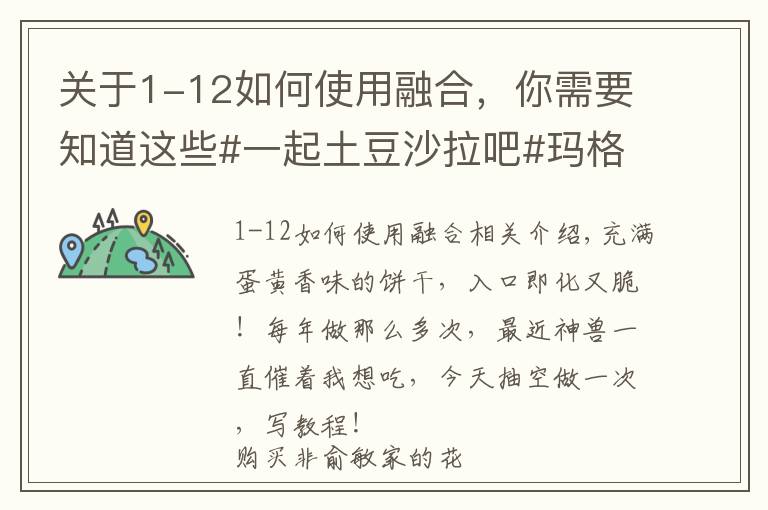 关于1-12如何使用融合，你需要知道这些#一起土豆沙拉吧#玛格

1-12如何使用融合相关介绍，充满蛋黄香味的饼干，入口即化又脆！每年做那么多次，最近神兽一直催着我想吃，今天抽空做一次，写教程！
购买非俞敏家的花